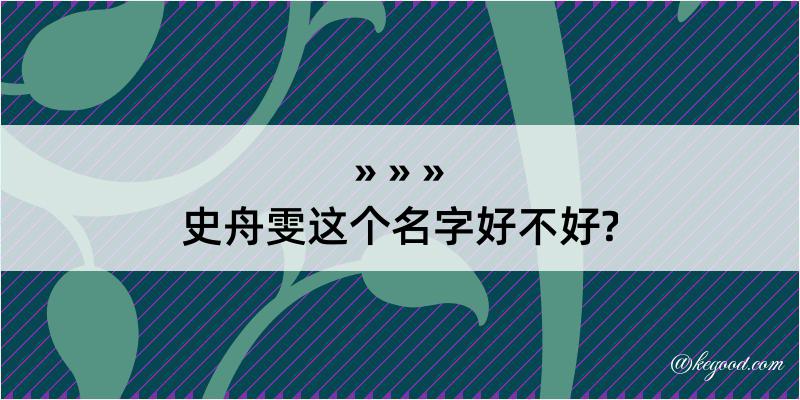 » » »
史舟雯这个名字好不好?

@kegood.com